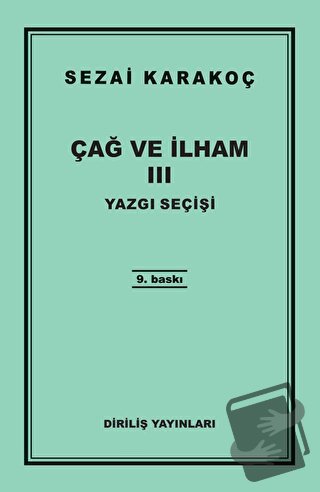 SEZAİ KARAKOÇ

ÇAĞ VE İLHAM
III
YAZGI SEÇİŞİ

9. baskı

DİRİLİŞ YAYINLARI